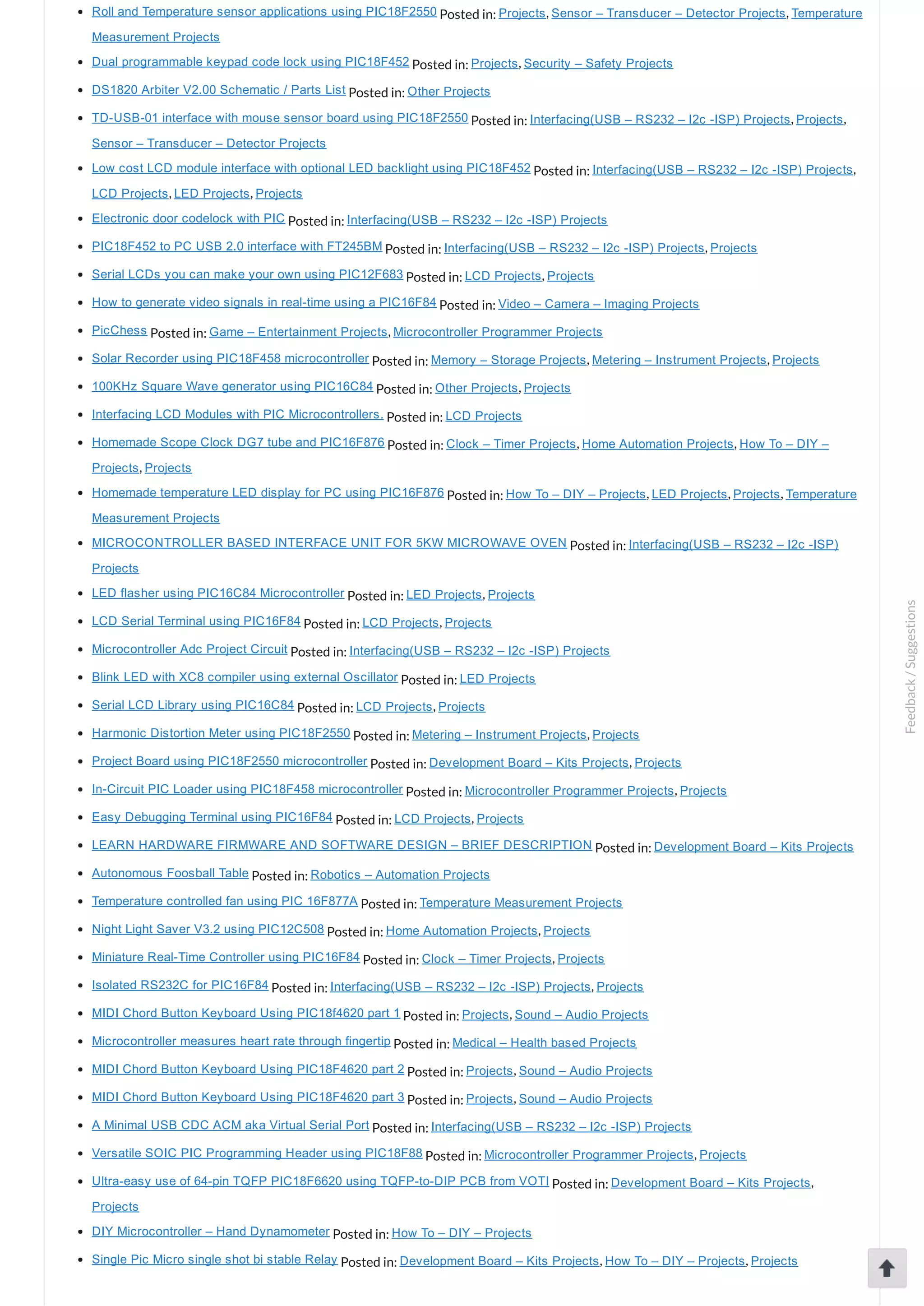 - Roll and Temperature sensor applications using PIC18F2550 Posted in: Projects, Sensor – Transducer – Detector Projects, Temperature Measurement Projects
- Dual programmable keypad code lock using PIC18F452 Posted in: Projects, Security – Safety Projects
- DS1820 Arbiter V2.00 Schematic / Parts List Posted in: Other Projects
- TD-USB-01 interface with mouse sensor board using PIC18F2550 Posted in: Interfacing(USB – RS232 – I2c -ISP) Projects, Projects, Sensor – Transducer – Detector Projects
- Low cost LCD module interface with optional LED backlight using PIC18F452 Posted in: Interfacing(USB – RS232 – I2c -ISP) Projects, LCD Projects, LED Projects, Projects
- Electronic door codelock with PIC Posted in: Interfacing(USB – RS232 – I2c -ISP) Projects
- PIC18F452 to PC USB 2.0 interface with FT245BM Posted in: Interfacing(USB – RS232 – I2c -ISP) Projects, Projects
- Serial LCDs you can make your own using PIC12F683 Posted in: LCD Projects, Projects
- How to generate video signals in real-time using a PIC16F84 Posted in: Video – Camera – Imaging Projects
- PicChess Posted in: Game – Entertainment Projects, Microcontroller Programmer Projects
- Solar Recorder using PIC18F458 microcontroller Posted in: Memory – Storage Projects, Metering – Instrument Projects, Projects
- 100KHz Square Wave generator using PIC16C84 Posted in: Other Projects, Projects
- Interfacing LCD Modules with PIC Microcontrollers. Posted in: LCD Projects
- Homemade Scope Clock DG7 tube and PIC16F876 Posted in: Clock – Timer Projects, Home Automation Projects, How To – DIY – Projects, Projects
- Homemade temperature LED display for PC using PIC16F876 Posted in: How To – DIY – Projects, LED Projects, Projects, Temperature Measurement Projects
- MICROCONTROLLER BASED INTERFACE UNIT FOR 5KW MICROWAVE OVEN Posted in: Interfacing(USB – RS232 – I2c -ISP) Projects
- LED flasher using PIC16C84 Microcontroller Posted in: LED Projects, Projects
- LCD Serial Terminal using PIC16F84 Posted in: LCD Projects, Projects
- Microcontroller Adc Project Circuit Posted in: Interfacing(USB – RS232 – I2c -ISP) Projects
- Blink LED with XC8 compiler using external Oscillator Posted in: LED Projects
- Serial LCD Library using PIC16C84 Posted in: LCD Projects, Projects
- Harmonic Distortion Meter using PIC18F2550 Posted in: Metering – Instrument Projects, Projects
- Project Board using PIC18F2550 microcontroller Posted in: Development Board – Kits Projects, Projects
- In-Circuit PIC Loader using PIC18F458 microcontroller Posted in: Microcontroller Programmer Projects, Projects
- Easy Debugging Terminal using PIC16F84 Posted in: LCD Projects, Projects
- LEARN HARDWARE FIRMWARE AND SOFTWARE DESIGN – BRIEF DESCRIPTION Posted in: Development Board – Kits Projects
- Autonomous Foosball Table Posted in: Robotics – Automation Projects
- Temperature controlled fan using PIC 16F877A Posted in: Temperature Measurement Projects
- Night Light Saver V3.2 using PIC12C508 Posted in: Home Automation Projects, Projects
- Miniature Real-Time Controller using PIC16F84 Posted in: Clock – Timer Projects, Projects
- Isolated RS232C for PIC16F84 Posted in: Interfacing(USB – RS232 – I2c -ISP) Projects, Projects
- MIDI Chord Button Keyboard Using PIC18f4620 part 1 Posted in: Projects, Sound – Audio Projects
- Microcontroller measures heart rate through fingertip Posted in: Medical – Health based Projects
- MIDI Chord Button Keyboard Using PIC18F4620 part 2 Posted in: Projects, Sound – Audio Projects
- MIDI Chord Button Keyboard Using PIC18F4620 part 3 Posted in: Projects, Sound – Audio Projects
- A Minimal USB CDC ACM aka Virtual Serial Port Posted in: Interfacing(USB – RS232 – I2c -ISP) Projects
- Versatile SOIC PIC Programming Header using PIC18F88 Posted in: Microcontroller Programmer Projects, Projects
- Ultra-easy use of 64-pin TQFP PIC18F6620 using TQFP-to-DIP PCB from VOTI Posted in: Development Board – Kits Projects, Projects
- DIY Microcontroller – Hand Dynamometer Posted in: How To – DIY – Projects
- Single Pic Micro single shot bi stable Relay Posted in: Development Board – Kits Projects, How To – DIY – Projects, Projects

Feedback / Suggestions